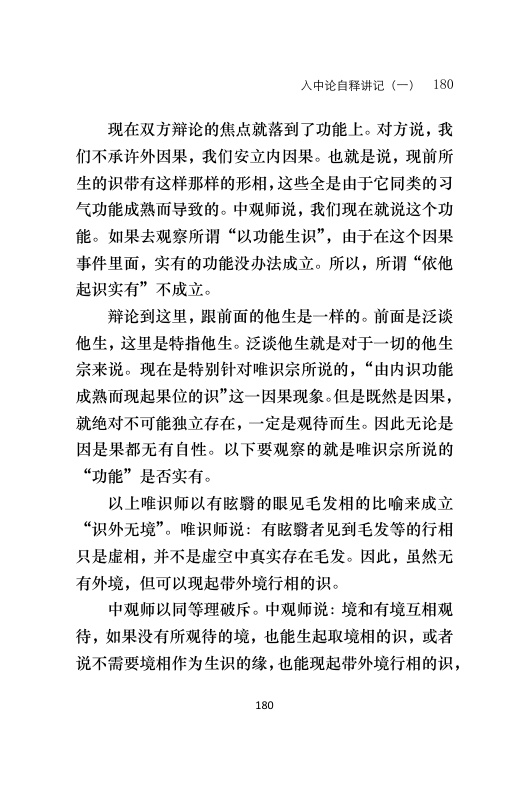 入中论自释讲记（一）　180

现在双方辩论的焦点就落到了功能上。对方说，我们不承许外因果，我们安立内因果。也就是说，现前所生的识带有这样那样的形相，这些全是由于它同类的习气功能成熟而导致的。中观师说，我们现在就说这个功能。如果去观察所谓“以功能生识”，由于在这个因果事件里面，实有的功能没办法成立。所以，所谓“依他起识实有”不成立。

辩论到这里，跟前面的他生是一样的。前面是泛谈他生，这里是特指他生。泛谈他生就是对于一切的他生宗来说。现在是特别针对唯识宗所说的，“由内识功能成熟而现起果位的识”这一因果现象。但是既然是因果，就绝对不可能独立存在，一定是观待而生。因此无论是因是果都无有自性。以下要观察的就是唯识宗所说的“功能”是否实有。

以上唯识师以有眩翳的眼见毛发相的比喻来成立“识外无境”。唯识师说：有眩翳者见到毛发等的行相只是虚相，并不是虚空中真实存在毛发。因此，虽然无有外境，但可以现起带外境行相的识。

中观师以同等理破斥。中观师说：境和有境互相观待，如果没有所观待的境，也能生起取境相的识，或者说不需要境相作为生识的缘，也能现起带外境行相的识，

180